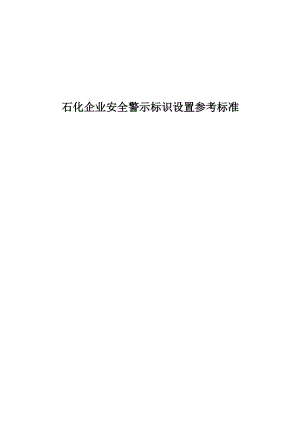 石化企业安全警示标识设置参考标准